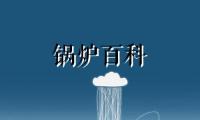 锅炉百科